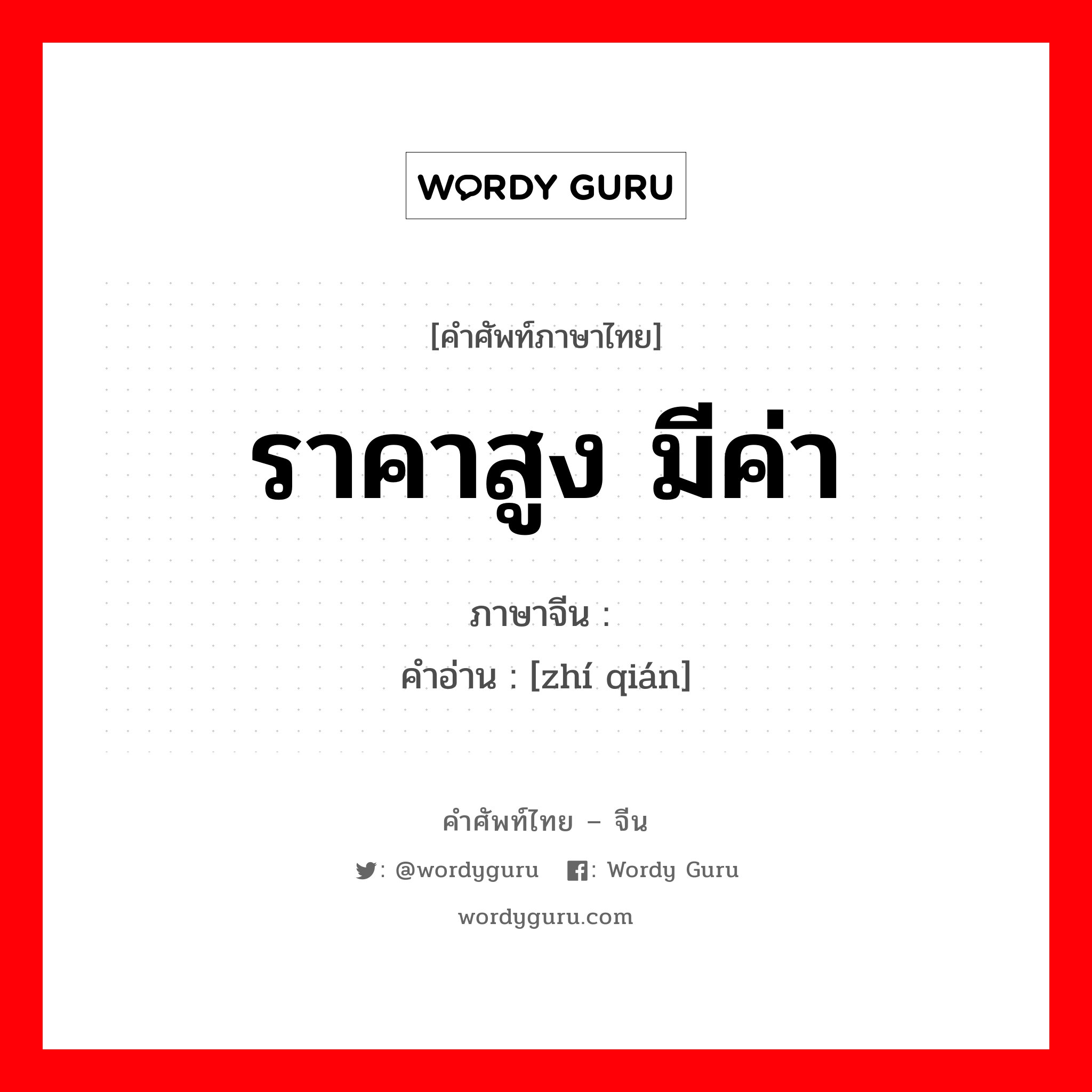 WORDY GURU

[คำศัพท์ภาษาไทย]

ราคาสูง มีค่า

ภาษาจีน :
คำอ่าน : [zhí qián]

คำศัพท์ไทย – จีน

: @wordyguru : Wordy Guru

wordyguru.com